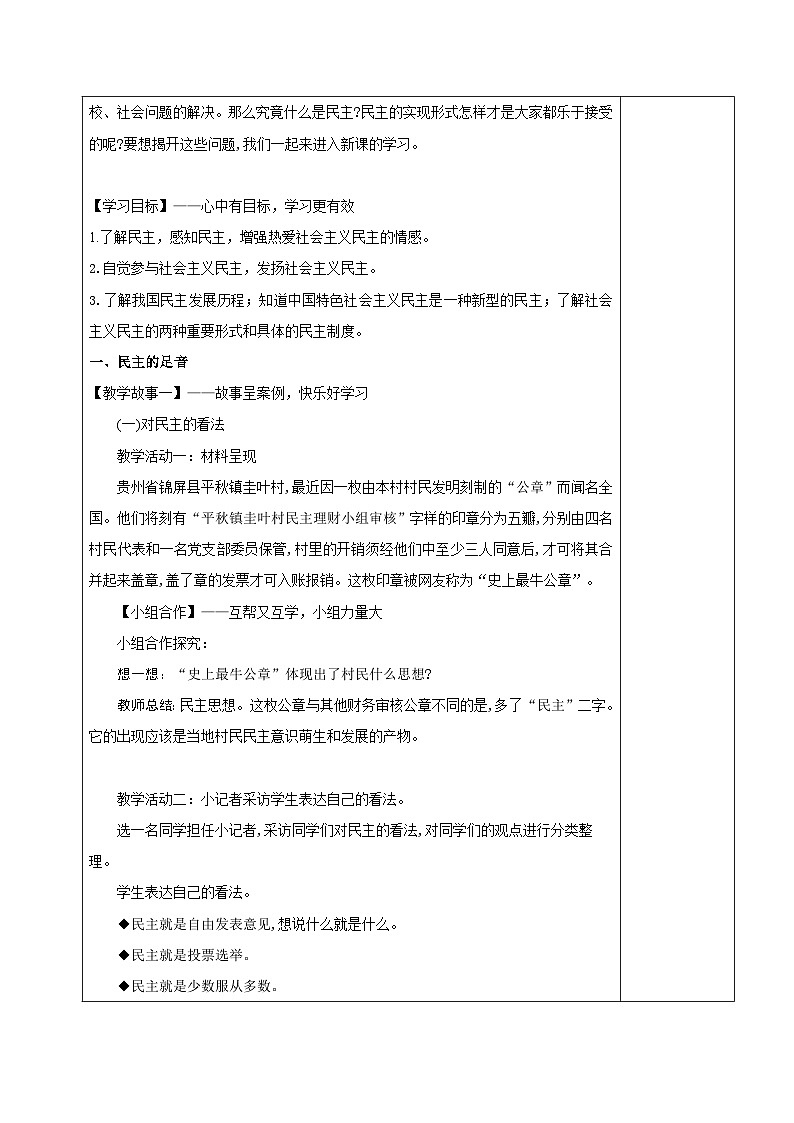 校、社会问题的解决。那么究竟什么是民主?民主的实现形式怎样才是大家都乐于接受的呢?要想揭开这些问题,我们一起来进入新课的学习。

【学习目标】——心中有目标，学习更有效

1.了解民主，感知民主，增强热爱社会主义民主的情感。

2.自觉参与社会主义民主，发扬社会主义民主。

3.了解我国民主发展历程；知道中国特色社会主义民主是一种新型的民主；了解社会主义民主的两种重要形式和具体的民主制度。

一、民主的足音

【教学故事一】——故事呈案例，快乐好学习

(一)对民主的看法

教学活动一：材料呈现

贵州省锦屏县平秋镇圭叶村,最近因一枚由本村村民发明刻制的“公章”而闻名全国。他们将刻有“平秋镇圭叶村民主理财小组审核”字样的印章分为五瓣,分别由四名村民代表和一名党支部委员保管,村里的开销须经他们中至少三人同意后,才可将其合并起来盖章,盖了章的发票才可入账报销。这枚印章被网友称为“史上最牛公章”。

【小组合作】——互帮又互学，小组力量大

小组合作探究：

想一想：“史上最牛公章”体现出了村民什么思想?

教师总结:民主思想。这枚公章与其他财务审核公章不同的是,多了“民主”二字。它的出现应该是当地村民民主意识萌生和发展的产物。

教学活动二：小记者采访学生表达自己的看法。

选一名同学担任小记者,采访同学们对民主的看法,对同学们的观点进行分类整理。

学生表达自己的看法。

◆民主就是自由发表意见,想说什么就是什么。

◆民主就是投票选举。

◆民主就是少数服从多数。